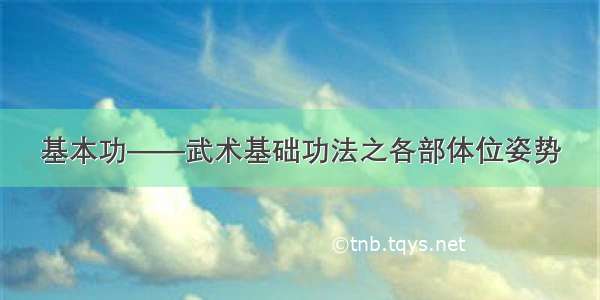 基本功——武术基础功法之各部体位姿势

©tnb.tqys.net